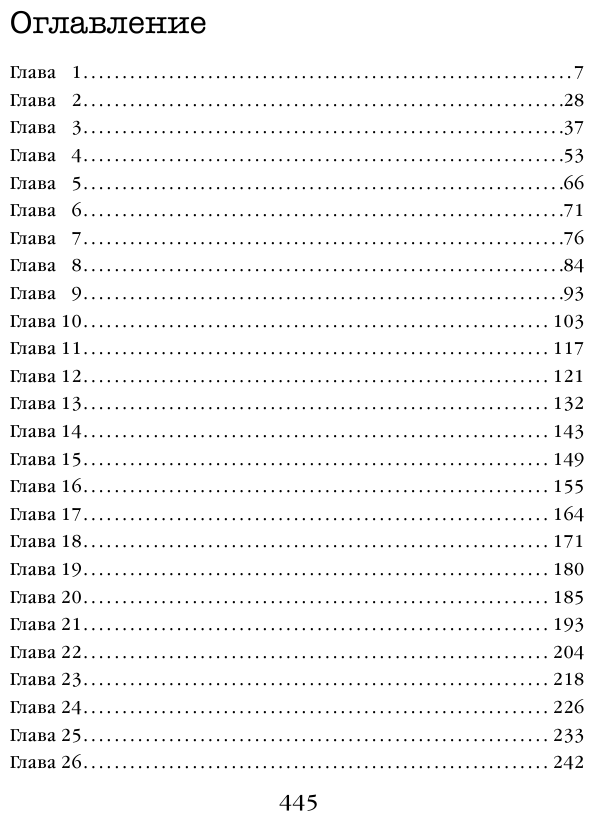 Оглавление

Глава 1 7
Глава 2 28
Глава 3 37
Глава 4 53
Глава 5 66
Глава 6 71
Глава 7 76
Глава 8 84
Глава 9 93
Глава 10 103
Глава 11 117
Глава 12 121
Глава 13 132
Глава 14 143
Глава 15 149
Глава 16 155
Глава 17 164
Глава 18 171
Глава 19 180
Глава 20 185
Глава 21 193
Глава 22 204
Глава 23 218
Глава 24 226
Глава 25 233
Глава 26 242

445